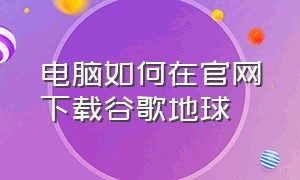 电脑如何在官网下载谷歌地球